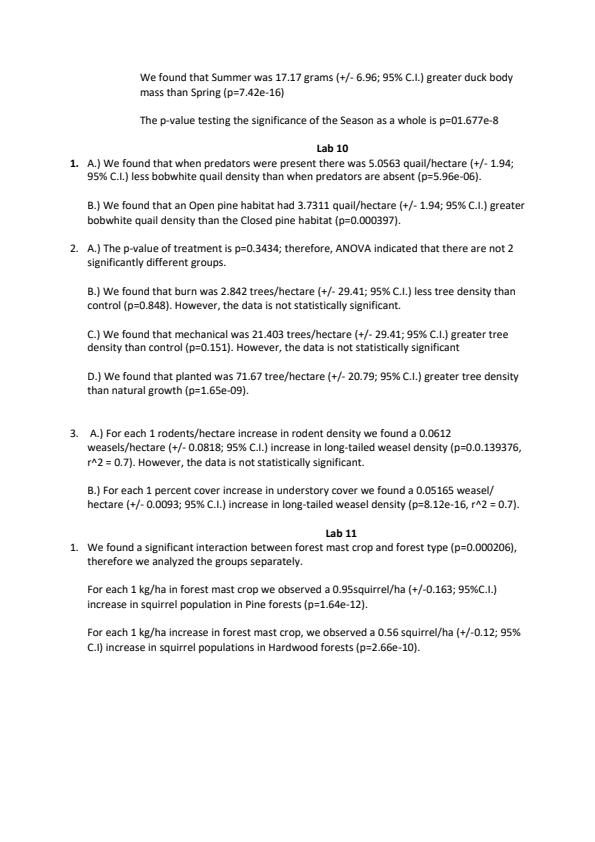 We found that Summer was 17.17 grams (+/- 6.96; 95% C.I.) greater duck body mass than Spring (p=7.42e-16)

The p-value testing the significance of the Season as a whole is p=01.677e-8

Lab 10

1. A.) We found that when predators were present there was 5.0563 quail/hectare (+/- 1.94; 95% C.I.) less bobwhite quail density than when predators are absent (p=5.96e-06).

B.) We found that an Open pine habitat had 3.7311 quail/hectare (+/- 1.94; 95% C.I.) greater bobwhite quail density than the Closed pine habitat (p=0.000397).

2. A.) The p-value of treatment is p=0.3434; therefore, ANOVA indicated that there are not 2 significantly different groups.

B.) We found that burn was 2.842 trees/hectare (+/- 29.41; 95% C.I.) less tree density than control (p=0.848). However, the data is not statistically significant.

C.) We found that mechanical was 21.403 trees/hectare (+/- 29.41; 95% C.I.) greater tree density than control (p=0.151). However, the data is not statistically significant

D.) We found that planted was 71.67 tree/hectare (+/- 20.79; 95% C.I.) greater tree density than natural growth (p=1.65e-09).

3. A.) For each 1 rodents/hectare increase in rodent density we found a 0.0612 weasels/hectare (+/- 0.0818; 95% C.I.) increase in long-tailed weasel density (p=0.0.139376, r^2 = 0.7). However, the data is not statistically significant.

B.) For each 1 percent cover increase in understory cover we found a 0.05165 weasel/ hectare (+/- 0.0093; 95% C.I.) increase in long-tailed weasel density (p=8.12e-16, r^2 = 0.7).

Lab 11

1. We found a significant interaction between forest mast crop and forest type (p=0.000206), therefore we analyzed the groups separately.

For each 1 kg/ha in forest mast crop we observed a 0.95squirrel/ha (+/-0.163; 95%C.I.) increase in squirrel population in Pine forests (p=1.64e-12).

For each 1 kg/ha increase in forest mast crop, we observed a 0.56 squirrel/ha (+/-0.12; 95% C.I) increase in squirrel populations in Hardwood forests (p=2.66e-10).